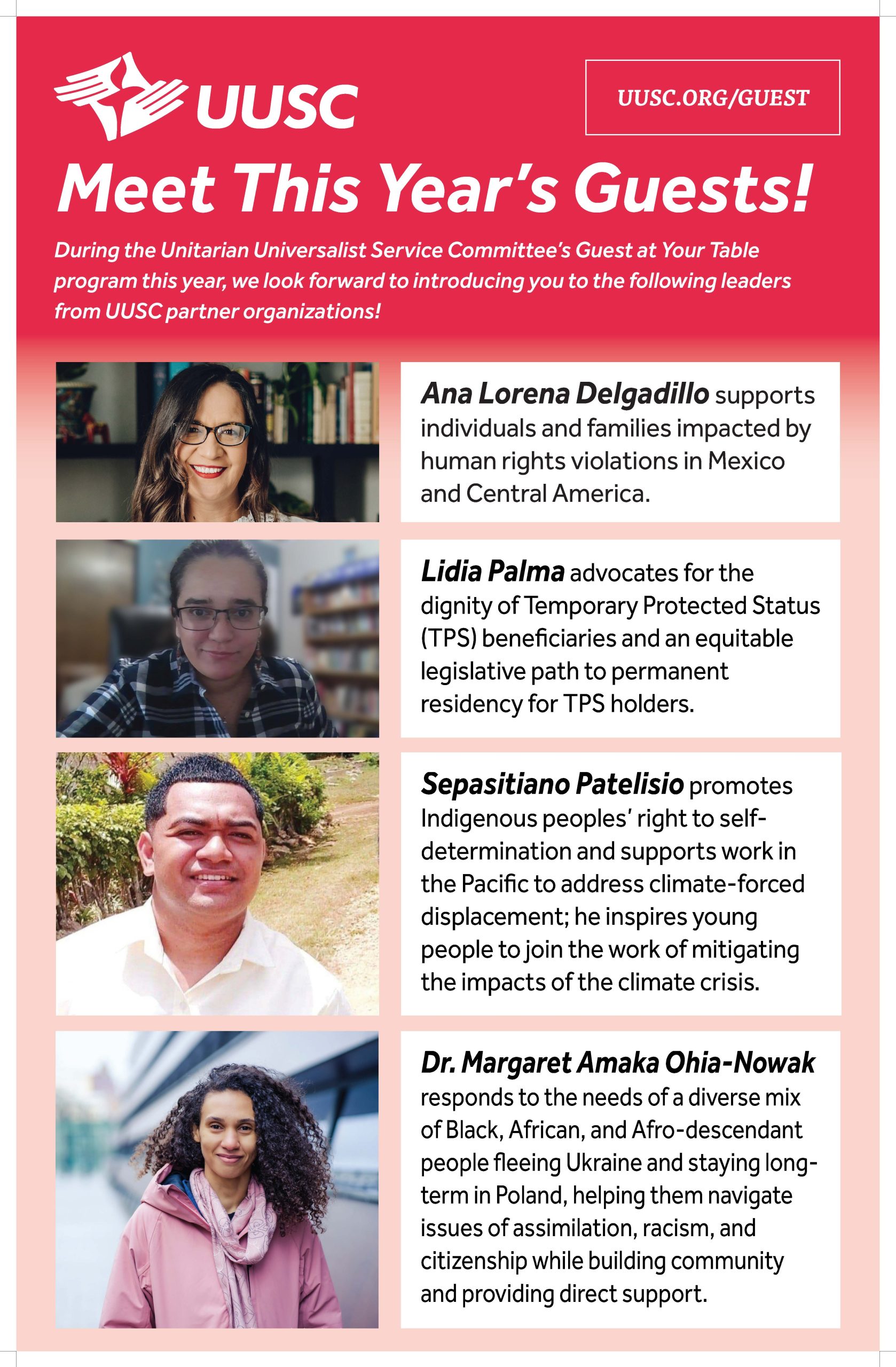 UUSC

UUSC.ORG/GUEST

Meet This Year's Guests!

During the Unitarian Universalist Service Committee's Guest at Your Table program this year, we look forward to introducing you to the following leaders from UUSC partner organizations!

Ana Lorena Delgadillo supports individuals and families impacted by human rights violations in Mexico and Central America.

Lidia Palma advocates for the dignity of Temporary Protected Status (TPS) beneficiaries and an equitable legislative path to permanent residency for TPS holders.

Sepasitiano Patelisio promotes Indigenous peoples' right to self-determination and supports work in the Pacific to address climate-forced displacement; he inspires young people to join the work of mitigating the impacts of the climate crisis.

Dr. Margaret Amaka Ohia-Nowak responds to the needs of a diverse mix of Black, African, and Afro-descendant people fleeing Ukraine and staying long-term in Poland, helping them navigate issues of assimilation, racism, and citizenship while building community and providing direct support.